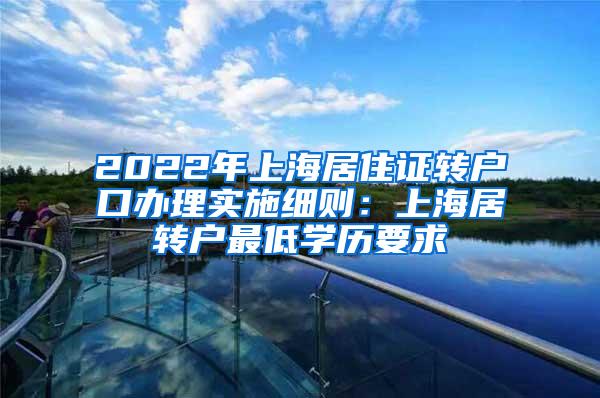 2022年上海居住证转户口办理实施细则：上海居转户最低学历要求